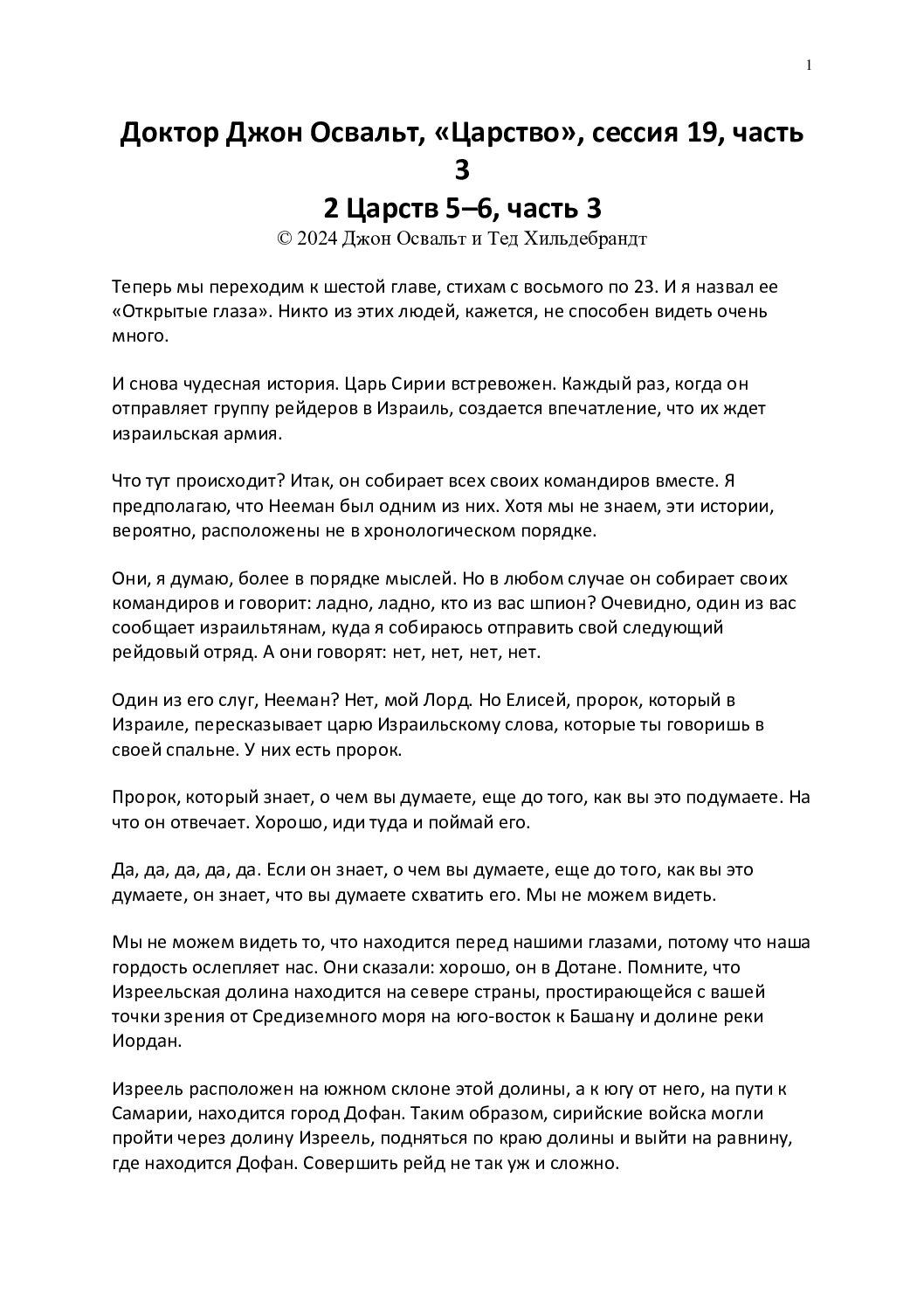 1

Доктор Джон Освальт, «Царство», сессия 19, часть 3

2 Царств 5–6, часть 3

© 2024 Джон Освальт и Тед Хильдебрандт

Теперь мы переходим к шестой главе, стихам с восьмого по 23. И я назвал ее «Открытые глаза». Никто из этих людей, кажется, не способен видеть очень много.

И снова чудесная история. Царь Сирии встревожен. Каждый раз, когда он отправляет группу рейдеров в Израиль, создается впечатление, что их ждет израильская армия.

Что тут происходит? Итак, он собирает всех своих командиров вместе. Я предполагаю, что Нееман был одним из них. Хотя мы не знаем, эти истории, вероятно, расположены не в хронологическом порядке.

Они, я думаю, более в порядке мыслей. Но в любом случае он собирает своих командиров и говорит: ладно, ладно, кто из вас шпион? Очевидно, один из вас сообщает израильтянам, куда я собираюсь отправить свой следующий рейдовый отряд. А они говорят: нет, нет, нет, нет.

Один из его слуг, Нееман? Нет, мой Лорд. Но Елисей, пророк, который в Израиле, пересказывает царю Израильскому слова, которые ты говоришь в своей спальне. У них есть пророк.

Пророк, который знает, о чем вы думаете, еще до того, как вы это подумаете. На что он отвечает. Хорошо, иди туда и поймай его.

Да, да, да, да, да. Если он знает, о чем вы думаете, еще до того, как вы это думаете, он знает, что вы думаете схватить его. Мы не можем видеть.

Мы не можем видеть то, что находится перед нашими глазами, потому что наша гордость ослепляет нас. Они сказали: хорошо, он в Дотане. Помните, что Изреельская долина находится на севере страны, простирающейся с вашей точки зрения от Средиземного моря на юго-восток к Башану и долине реки Иордан.

Изреель расположен на южном склоне этой долины, а к югу от него, на пути к Самарии, находится город Дофан. Таким образом, сирийские войска могли пройти через долину Изреель, подняться по краю долины и выйти на равнину, где находится Дофан. Совершить рейд не так уж и сложно.